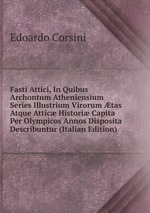 Edoardo Corsini

Fasti Attici, In Quibus Archontum Atheniensium Series Illustrium Virorum Ætas Atque Atticæ Historiæ Capita Per Olympicos Annos Disposita Describuntur (Italian Edition)